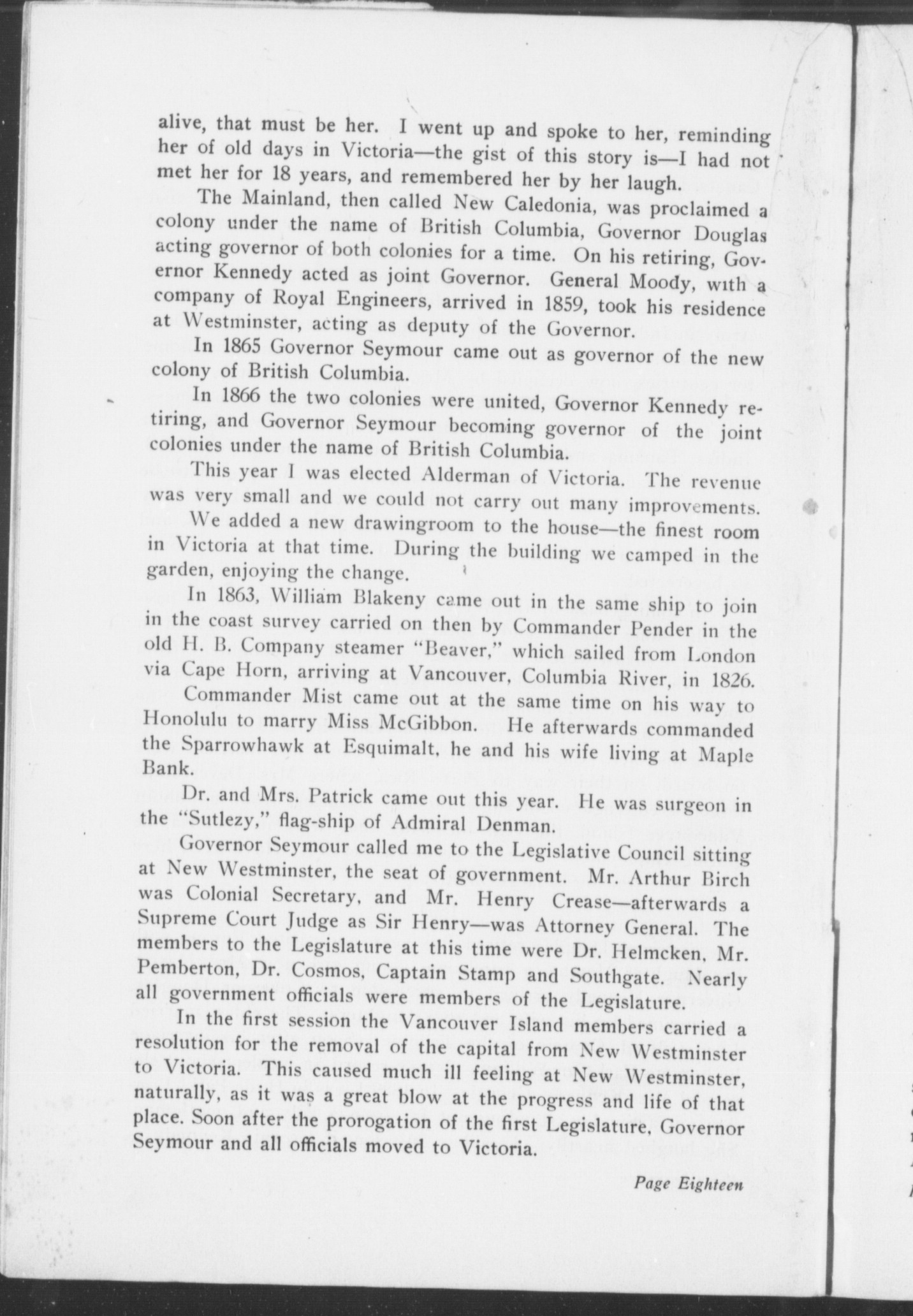 alive, that must be her. I went up and spoke to her, reminding her of old days in Victoria—the gist of this story is—I had not met her for 18 years, and remembered her by her laugh.

The Mainland, then called New Caledonia, was proclaimed a colony under the name of British Columbia, Governor Douglas acting governor of both colonies for a time. On his retiring, Governor Kennedy acted as joint Governor. General Moody, with a company of Royal Engineers, arrived in 1859, took his residence at Westminster, acting as deputy of the Governor.

In 1865 Governor Seymour came out as governor of the new colony of British Columbia.

In 1866 the two colonies were united, Governor Kennedy retiring, and Governor Seymour becoming governor of the joint colonies under the name of British Columbia.

This year I was elected Alderman of Victoria. The revenue was very small and we could not carry out many improvements.

We added a new drawingroom to the house—the finest room in Victoria at that time. During the building we camped in the garden, enjoying the change.

In 1863, William Blakeny came out in the same ship to join in the coast survey carried on then by Commander Pender in the old H. B. Company steamer "Beaver," which sailed from London via Cape Horn, arriving at Vancouver, Columbia River, in 1826.

Commander Mist came out at the same time on his way to Honolulu to marry Miss McGibbon. He afterwards commanded the Sparrowhawk at Esquimalt, he and his wife living at Maple Bank.

Dr. and Mrs. Patrick came out this year. He was surgeon in the "Sutlezy," flag-ship of Admiral Denman.

Governor Seymour called me to the Legislative Council sitting at New Westminster, the seat of government. Mr. Arthur Birch was Colonial Secretary, and Mr. Henry Crease—afterwards a Supreme Court Judge as Sir Henry—was Attorney General. The members to the Legislature at this time were Dr. Helmcken, Mr. Pemberton, Dr. Cosmos, Captain Stamp and Southgate. Nearly all government officials were members of the Legislature.

In the first session the Vancouver Island members carried a resolution for the removal of the capital from New Westminster to Victoria. This caused much ill feeling at New Westminster, naturally, as it was a great blow at the progress and life of that place. Soon after the prorogation of the first Legislature, Governor Seymour and all officials moved to Victoria.

Page Eighteen